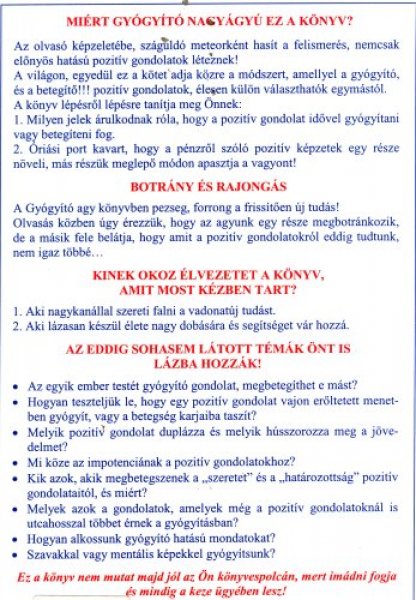 MIÉRT GYÓGYÍTÓ NAGYÁGYÚ EZ A KÖNYV?

Az olvasó képzeletébe, száguldó meteorként hasít a felismerés, nemcsak előnyös hatású pozitív gondolatok léteznek!
A világon, egyedül ez a kötet adja közre a módszert, amellyel a gyógyító, és a betegítő!!! pozitív gondolatok, élesen külön választhatók egymástól.
A könyv lépésről lépésre tanítja meg Önnek:
1. Milyen jelek árulkodnak róla, hogy a pozitív gondolat idővel gyógyítani vagy betegíteni fog.
2. Óriási port kavart, hogy a pénzről szóló pozitív képzetek egy része növeli, más részük meglepő módon apasztja a vagyont!

BOTRÁNY ÉS RAJONGÁS

A Gyógyító agy könyvben pezseg, forrong a frissítően új tudás!
Olvasás közben úgy érezzük, hogy az agyunk egy része megbotránkozik, de a másik fele belátja, hogy amit a pozitív gondolatokról eddig tudtunk, nem igaz többé…

KINEK OKOZ ÉLVEZETET A KÖNYV, AMIT MOST KÉZBEN TART?

1. Aki nagykanállal szereti falni a vadonatúj tudást.
2. Aki lázasan készül élete nagy dobására és segítséget vár hozzá.

AZ EDDIG SOHASEM LÁTOTT TÉMÁK ÖNT IS LÁZBA HOZZÁK!

• Az egyik ember testét gyógyító gondolat, megbetegíthet e mást?
• Hogyan teszteljük le, hogy egy pozitív gondolat vajon erőltetett menetben gyógyít, vagy a betegség karjaiba taszít?
• Melyik pozitív gondolat duplázza és melyik hússzorozza meg a jövedelmet?
• Mi köze az impotenciának a pozitív gondolatokhoz?
• Kik azok, akik megbetegszenek a „szeretet" és a „határozottság" pozitív gondolataitól, és miért?
• Melyek azok a gondolatok, amelyek még a pozitív gondolatoknál is utcahosszal többet érnek a gyógyításban?
• Hogyan alkossunk gyógyító hatású mondatokat?
• Szavakkal vagy mentális képekkel gyógyítsunk?

Ez a könyv nem mutat majd jól az Ön könyvespolcán, mert imádni fogja és mindig a keze ügyében lesz!